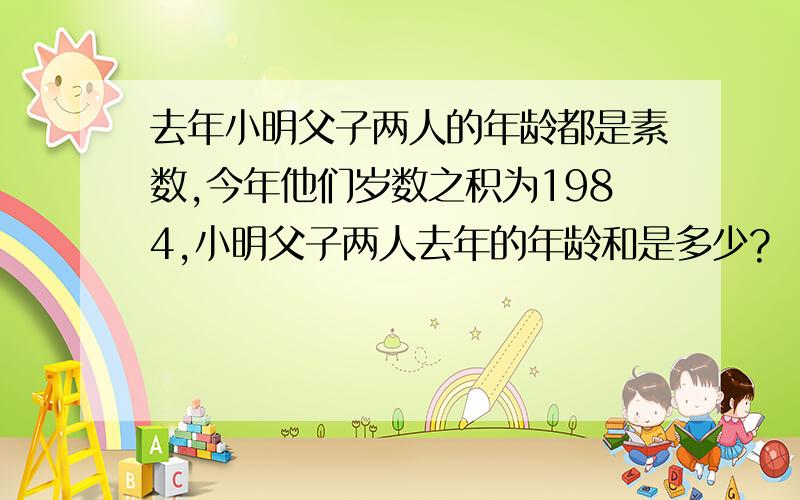 去年小明父子两人的年龄都是素数,今年他们岁数之积为1984,小明父子两人去年的年龄和是多少?

A

B C